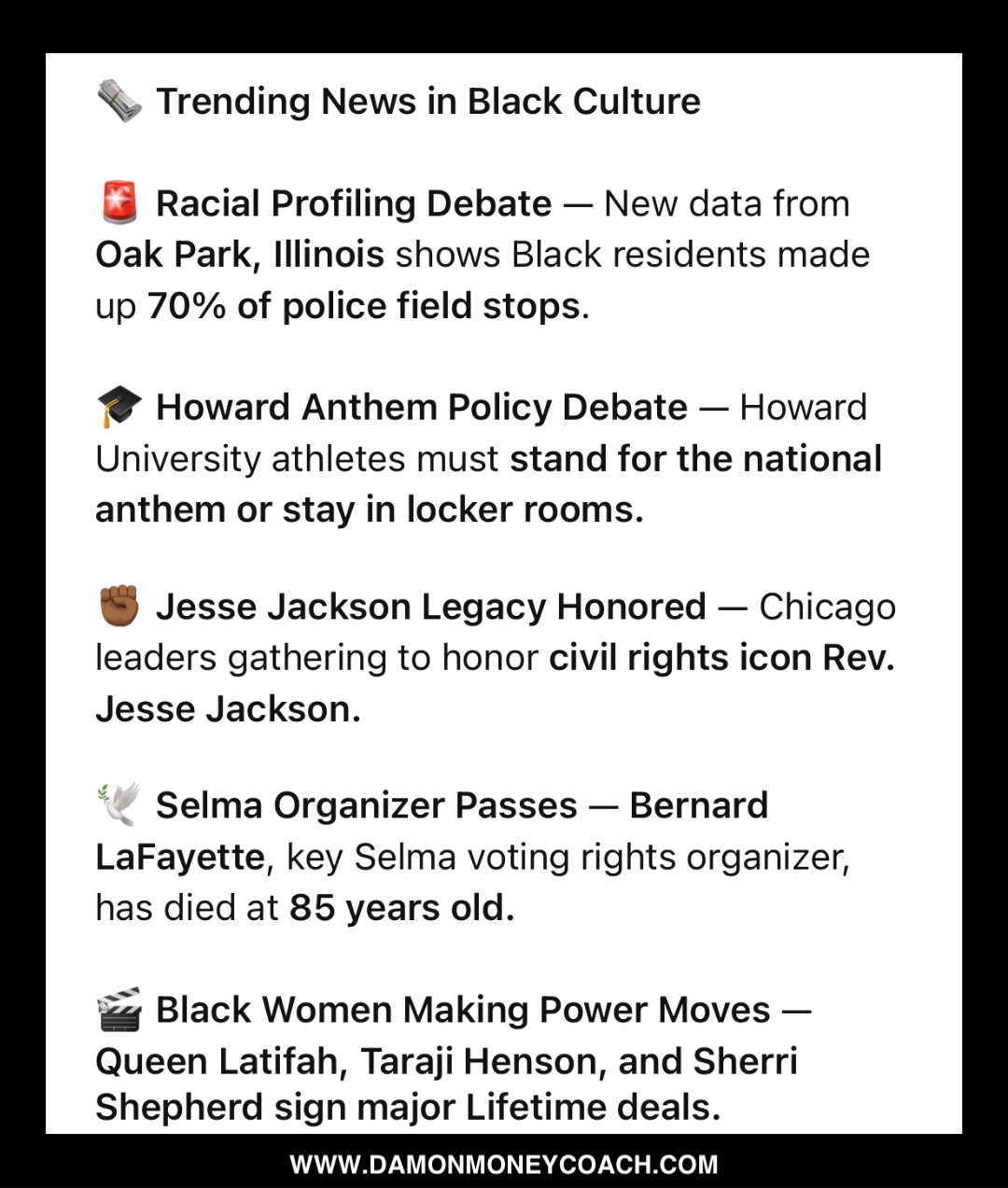 🗞️ Trending News in Black Culture

🚨 Racial Profiling Debate — New data from Oak Park, Illinois shows Black residents made up 70% of police field stops.

🎓 Howard Anthem Policy Debate — Howard University athletes must stand for the national anthem or stay in locker rooms.

✊🏾 Jesse Jackson Legacy Honored — Chicago leaders gathering to honor civil rights icon Rev. Jesse Jackson.

🕊️ Selma Organizer Passes — Bernard LaFayette, key Selma voting rights organizer, has died at 85 years old.

🎬 Black Women Making Power Moves — Queen Latifah, Taraji Henson, and Sherri Shepherd sign major Lifetime deals.

WWW.DAMONMONEYCOACH.COM